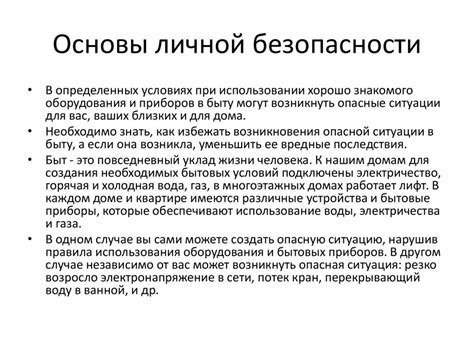 Основы личной безопасности

• В определенных условиях при использовании хорошо знакомого оборудования и приборов в быту могут возникнуть опасные ситуации для вас, ваших близких и для дома.

• Необходимо знать, как избежать возникновения опасной ситуации в быту, а если она возникла, уменьшить ее вредные последствия.

• Быт - это повседневный уклад жизни человека. К нашим домам для создания необходимых бытовых условий подключены электричество, горячая и холодная вода, газ, в многоэтажных домах работает лифт. В каждом доме и квартире имеются различные устройства и бытовые приборы, которые обеспечивают использование воды, электричества и газа.

• В одном случае вы сами можете создать опасную ситуацию, нарушив правила использования оборудования и бытовых приборов. В другом случае независимо от вас может возникнуть опасная ситуация: резко возросло электронапряжение в сети, потек кран, перекрывающий воду в ванной, и др.